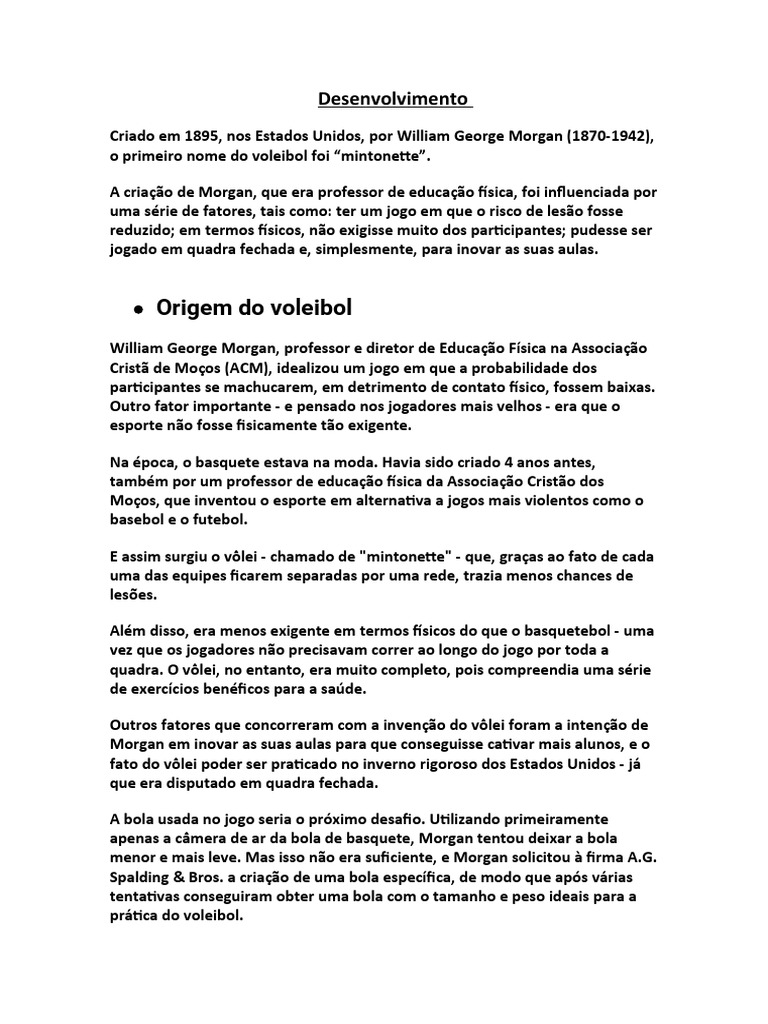 Desenvolvimento

Criado em 1895, nos Estados Unidos, por William George Morgan (1870-1942), o primeiro nome do voleibol foi “mintonette”.

A criação de Morgan, que era professor de educação física, foi influenciada por uma série de fatores, tais como: ter um jogo em que o risco de lesão fosse reduzido; em termos físicos, não exigisse muito dos participantes; pudesse ser jogado em quadra fechada e, simplesmente, para inovar as suas aulas.

• Origem do voleibol

William George Morgan, professor e diretor de Educação Física na Associação Cristã de Moços (ACM), idealizou um jogo em que a probabilidade dos participantes se machucarem, em detrimento de contato físico, fossem baixas. Outro fator importante - e pensado nos jogadores mais velhos - era que o esporte não fosse fisicamente tão exigente.

Na época, o basquete estava na moda. Havia sido criado 4 anos antes, também por um professor de educação física da Associação Cristão dos Moços, que inventou o esporte em alternativa a jogos mais violentos como o basebol e o futebol.

E assim surgiu o vôlei - chamado de "mintonette" - que, graças ao fato de cada uma das equipes ficarem separadas por uma rede, trazia menos chances de lesões.

Além disso, era menos exigente em termos físicos do que o basquetebol - uma vez que os jogadores não precisavam correr ao longo do jogo por toda a quadra. O vôlei, no entanto, era muito completo, pois compreendia uma série de exercícios benéficos para a saúde.

Outros fatores que concorreram com a invenção do vôlei foram a intenção de Morgan em inovar as suas aulas para que conseguisse cativar mais alunos, e o fato do vôlei poder ser praticado no inverno rigoroso dos Estados Unidos - já que era disputado em quadra fechada.

A bola usada no jogo seria o próximo desafio. Utilizando primeiramente apenas a câmera de ar da bola de basquete, Morgan tentou deixar a bola menor e mais leve. Mas isso não era suficiente, e Morgan solicitou à firma A.G. Spalding & Bros. a criação de uma bola específica, de modo que após várias tentativas conseguiram obter uma bola com o tamanho e peso ideais para a prática do voleibol.